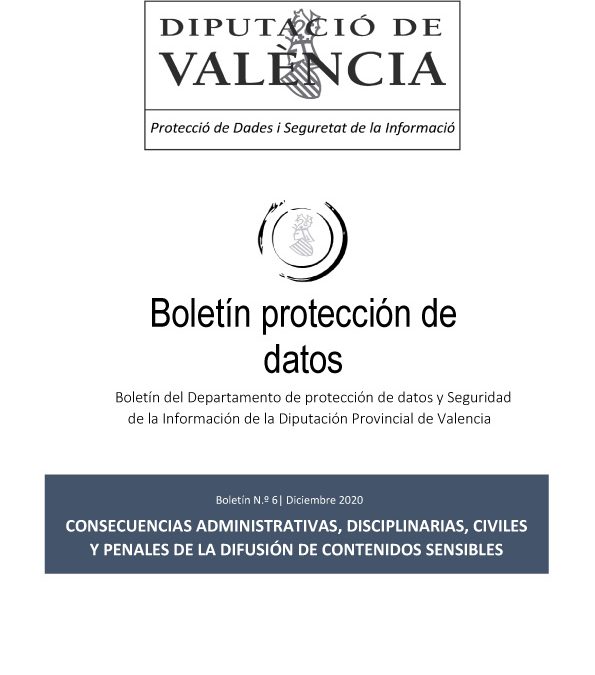 DIPUTACIÓ DE VALÈNCIA

Protecció de Dades i Seguretat de la Informació

Boletín protección de datos

Boletín del Departamento de protección de datos y Seguridad de la Información de la Diputación Provincial de Valencia

Boletín N.º 6| Diciembre 2020

CONSECUENCIAS ADMINISTRATIVAS, DISCIPLINARIAS, CIVILES Y PENALES DE LA DIFUSIÓN DE CONTENIDOS SENSIBLES